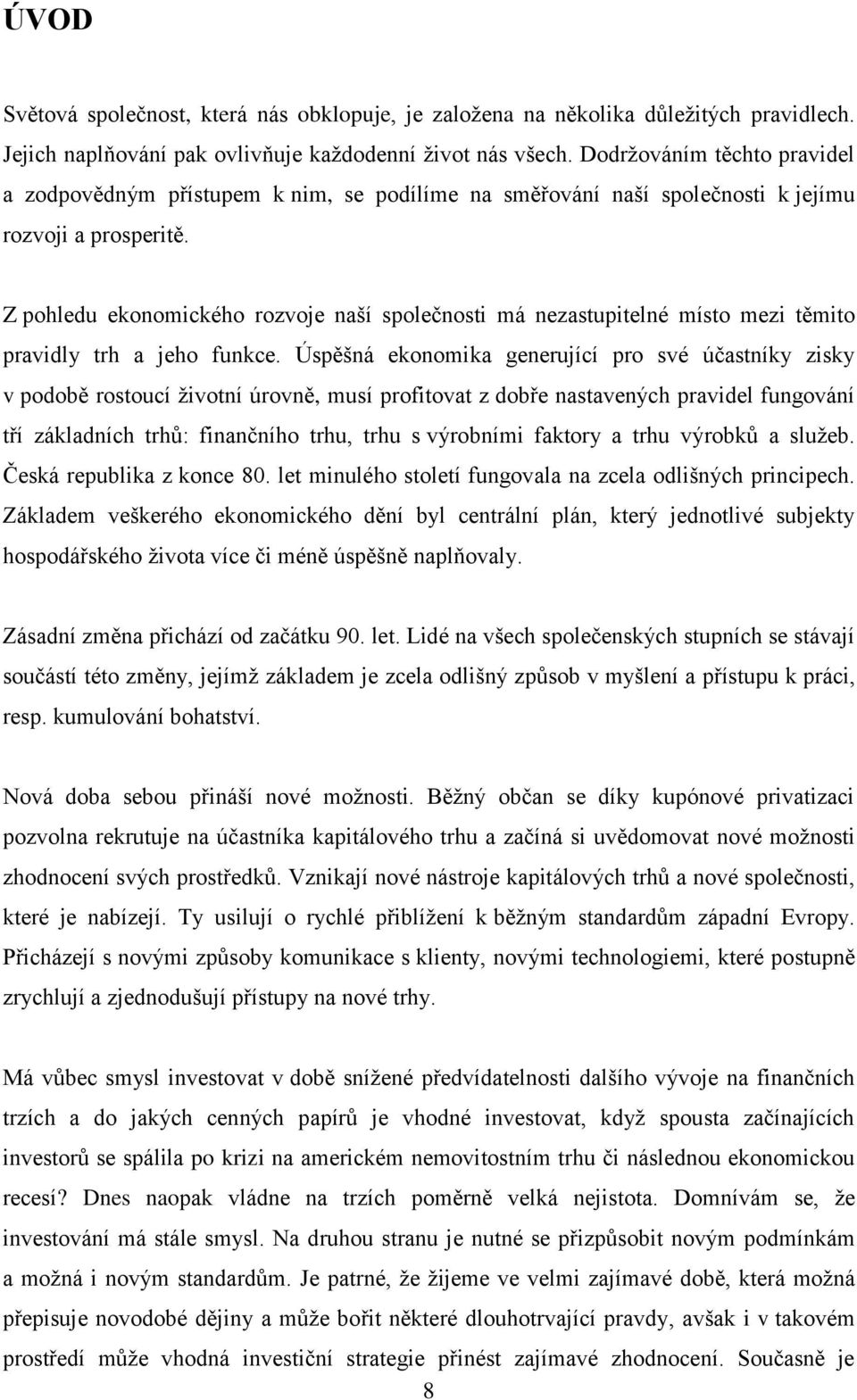 ÚVOD

Světová společnost, která nás obklopuje, je založena na několika důležitých pravidlech. Jejich naplňování pak ovlivňuje každodenní život nás všech. Dodržováním těchto pravidel a zodpovědným přístupem k nim, se podílíme na směřování naší společnosti k jejímu rozvoji a prosperitě.

Z pohledu ekonomického rozvoje naší společnosti má nezastupitelné místo mezi těmito pravidly trh a jeho funkce. Úspěšná ekonomika generující pro své účastníky zisky v podobě rostoucí životní úrovně, musí profitovat z dobře nastavených pravidel fungování tří základních trhů: finančního trhu, trhu s výrobními faktory a trhu výrobků a služeb. Česká republika z konce 80. let minulého století fungovala na zcela odlišných principech. Základem veškerého ekonomického dění byl centrální plán, který jednotlivé subjekty hospodářského života více či méně úspěšně naplňovaly.

Zásadní změna přichází od začátku 90. let. Lidé na všech společenských stupních se stávají součástí této změny, jejímž základem je zcela odlišný způsob v myšlení a přístupu k práci, resp. kumulování bohatství.

Nová doba sebou přináší nové možnosti. Běžný občan se díky kupónové privatizaci pozvolna rekrutuje na účastníka kapitálového trhu a začíná si uvědomovat nové možnosti zhodnocení svých prostředků. Vznikají nové nástroje kapitálových trhů a nové společnosti, které je nabízejí. Ty usilují o rychlé přiblížení k běžným standardům západní Evropy. Přicházejí s novými způsoby komunikace s klienty, novými technologiemi, které postupně zrychlují a zjednodušují přístupy na nové trhy.

Má vůbec smysl investovat v době snížené předvídatelnosti dalšího vývoje na finančních trzích a do jakých cenných papírů je vhodné investovat, když spousta začínajících investorů se spálila po krizi na americkém nemovitostním trhu či následnou ekonomickou recesí? Dnes naopak vládne na trzích poměrně velká nejistota. Domnívám se, že investování má stále smysl. Na druhou stranu je nutné se přizpůsobit novým podmínkám a možná i novým standardům. Je patrné, že žijeme ve velmi zajímavé době, která možná přepisuje novodobé dějiny a může bořit některé dlouhotrvající pravdy, avšak i v takovém prostředí může vhodná investiční strategie přinést zajímavé zhodnocení. Současně je

8